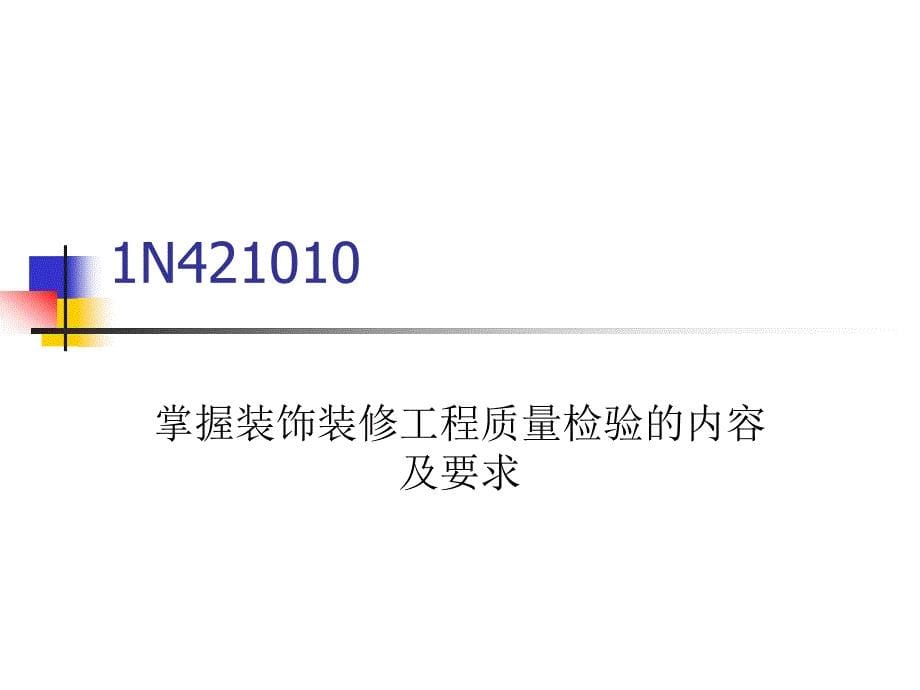 1N421010

掌握装饰装修工程质量检验的内容及要求